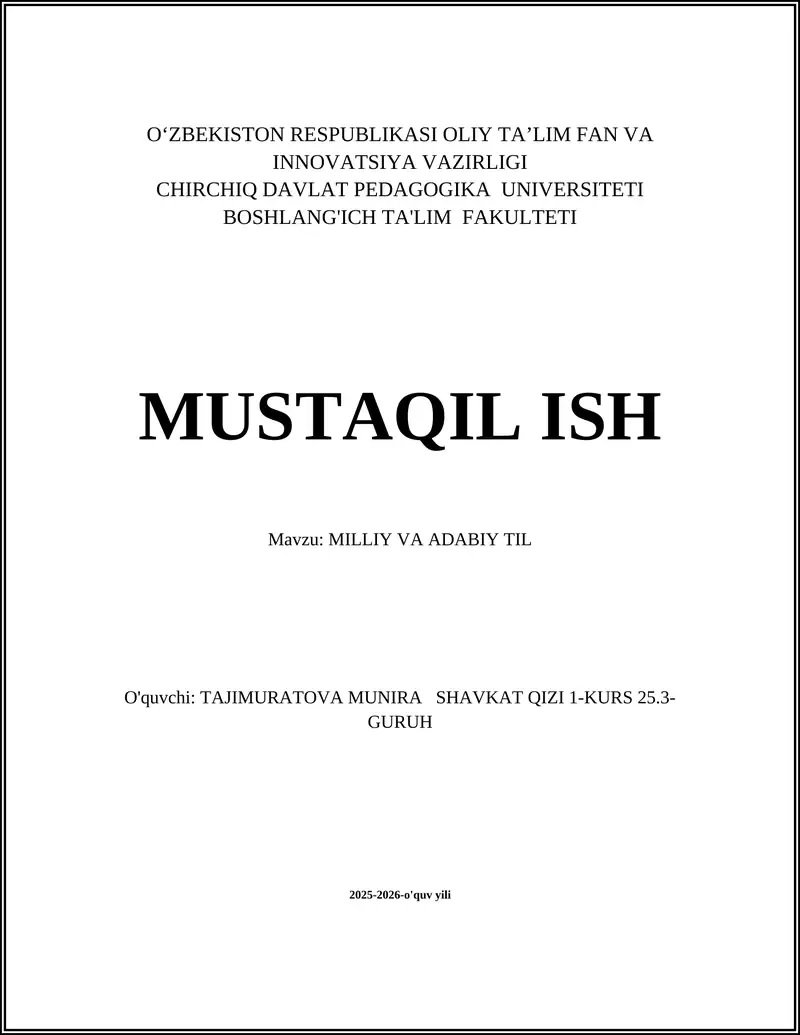 O‘ZBEKISTON RESPUBLIKASI OLIY TA’LIM FAN VA INNOVATSIYA VAZIRLIGI
CHIRCHIQ DAVLAT PEDAGOGIKA UNIVERSITETI
BOSHLANG'ICH TA'LIM FAKULTETI

MUSTAQIL ISH

Mavzu: MILLIY VA ADABIY TIL

O'quvchi: TAJIMURATOVA MUNIRA SHAVKAT QIZI 1-KURS 25.3-GURUH

2025-2026-o'quv yili